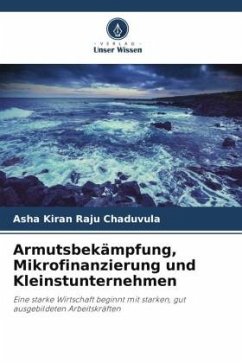 VERLAG
Unser Wissen

Asha Kiran Raju Chaduvula

Armutsbekämpfung, Mikrofinanzierung und Kleinstunternehmen

Eine starke Wirtschaft beginnt mit starken, gut ausgebildeten Arbeitskräften